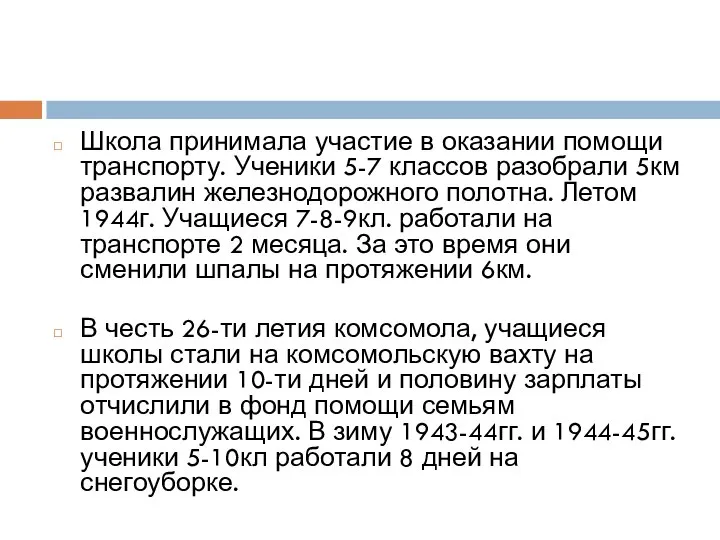 Школа принимала участие в оказании помощи транспорту. Ученики 5-7 классов разобрали 5км развалин железнодорожного полотна. Летом 1944г. Учащиеся 7-8-9кл. работали на транспорте 2 месяца. За это время они сменили шпалы на протяжении 6км.

В честь 26-ти летия комсомола, учащиеся школы стали на комсомольскую вахту на протяжении 10-ти дней и половину зарплаты отчислили в фонд помощи семьям военнослужащих. В зиму 1943-44гг. и 1944-45гг. ученики 5-10кл работали 8 дней на снегоуборке.